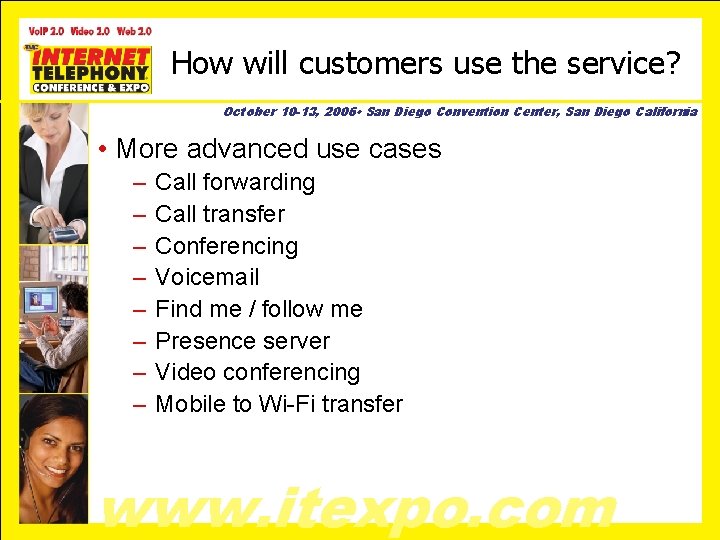 VoIP 2.0 Video 2.0 Web 2.0

TMC INTERNET TELEPHONY CONFERENCE & EXPO

How will customers use the service?

October 10-13, 2006• San Diego Convention Center, San Diego California

• More advanced use cases
– Call forwarding
– Call transfer
– Conferencing
– Voicemail
– Find me / follow me
– Presence server
– Video conferencing
– Mobile to Wi-Fi transfer

www.itexpo.com